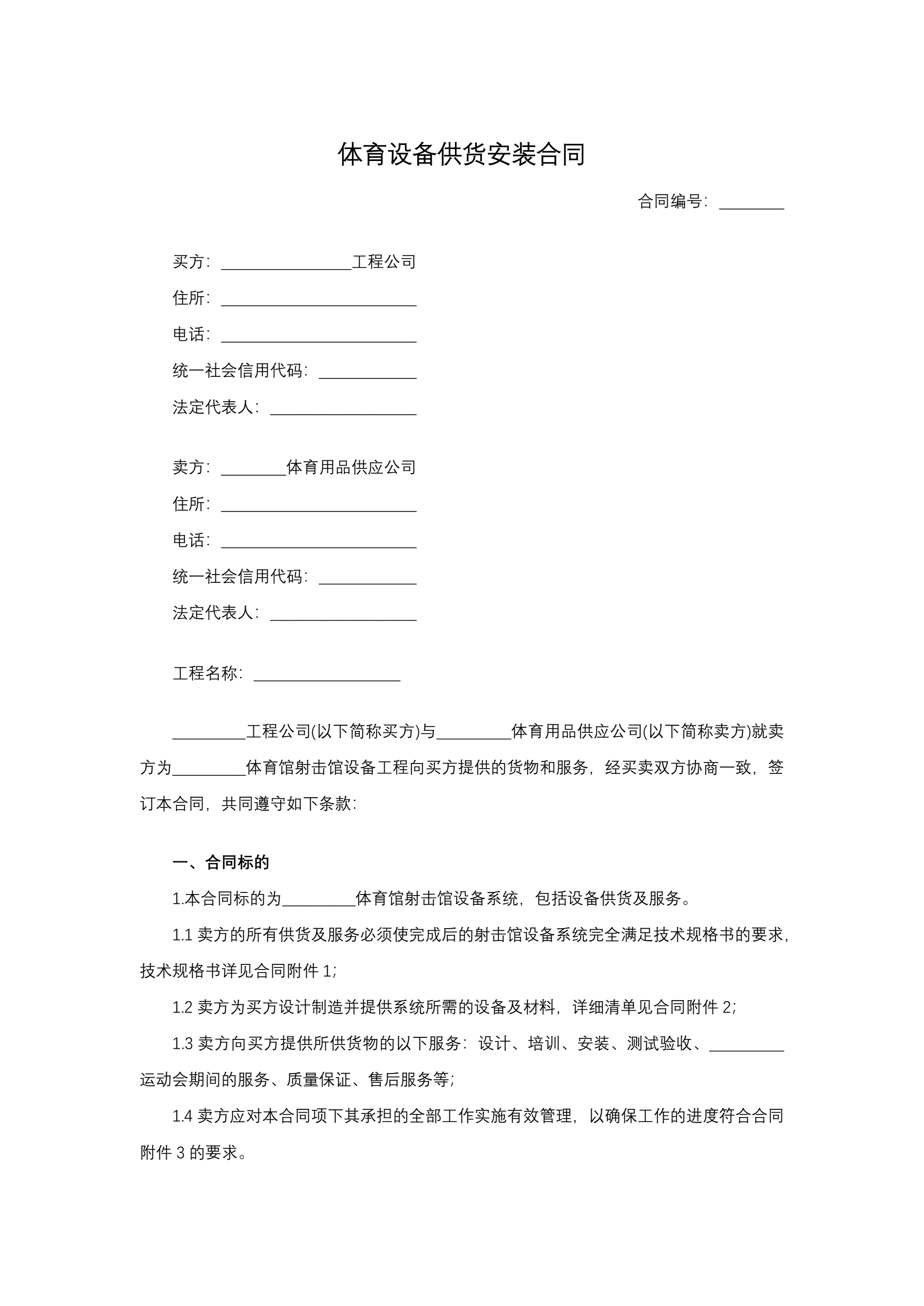 体育设备供货安装合同

合同编号：________

买方：________________工程公司

住所：________________________

电话：________________________

统一社会信用代码：____________

法定代表人：__________________

卖方：________体育用品供应公司

住所：________________________

电话：________________________

统一社会信用代码：____________

法定代表人：__________________

工程名称：__________________

_________工程公司(以下简称买方)与_________体育用品供应公司(以下简称卖方)就卖方为_________体育馆射击馆设备工程向买方提供的货物和服务，经买卖双方协商一致，签订本合同，共同遵守如下条款：

一、合同标的

1.本合同标的为_________体育馆射击馆设备系统，包括设备供货及服务。

1.1 卖方的所有供货及服务必须使完成后的射击馆设备系统完全满足技术规格书的要求，技术规格书详见合同附件 1；

1.2 卖方为买方设计制造并提供系统所需的设备及材料，详细清单见合同附件 2；

1.3 卖方向买方提供所供货物的以下服务：设计、培训、安装、测试验收、_________运动会期间的服务、质量保证、售后服务等；

1.4 卖方应对本合同项下其承担的全部工作实施有效管理，以确保工作的进度符合合同附件 3 的要求。